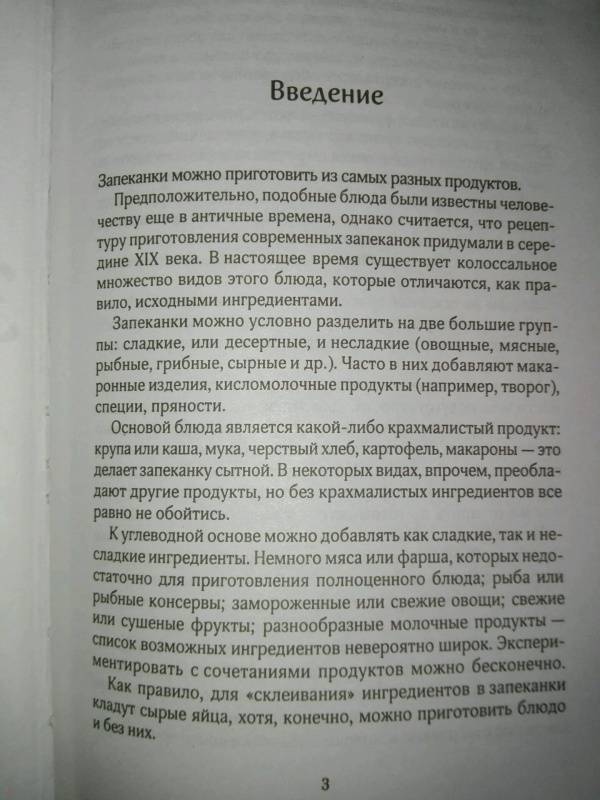 Введение

Запеканки можно приготовить из самых разных продуктов.

Предположительно, подобные блюда были известны человечеству еще в античные времена, однако считается, что рецептуру приготовления современных запеканок придумали в середине XIX века. В настоящее время существует колоссальное множество видов этого блюда, которые отличаются, как правило, исходными ингредиентами.

Запеканки можно условно разделить на две большие группы: сладкие, или десертные, и несладкие (овощные, мясные, рыбные, грибные, сырные и др.). Часто в них добавляют макаронные изделия, кисломолочные продукты (например, творог), специи, пряности.

Основой блюда является какой-либо крахмалистый продукт: крупа или каша, мука, черствый хлеб, картофель, макароны — это делает запеканку сытной. В некоторых видах, впрочем, преобладают другие продукты, но без крахмалистых ингредиентов все равно не обойтись.

К углеводной основе можно добавлять как сладкие, так и несладкие ингредиенты. Немного мяса или фарша, которых недостаточно для приготовления полноценного блюда; рыба или рыбные консервы; замороженные или свежие овощи; свежие или сушеные фрукты; разнообразные молочные продукты — список возможных ингредиентов невероятно широк. Экспериментировать с сочетаниями продуктов можно бесконечно.

Как правило, для «склеивания» ингредиентов в запеканки кладут сырые яйца, хотя, конечно, можно приготовить блюдо и без них.

3